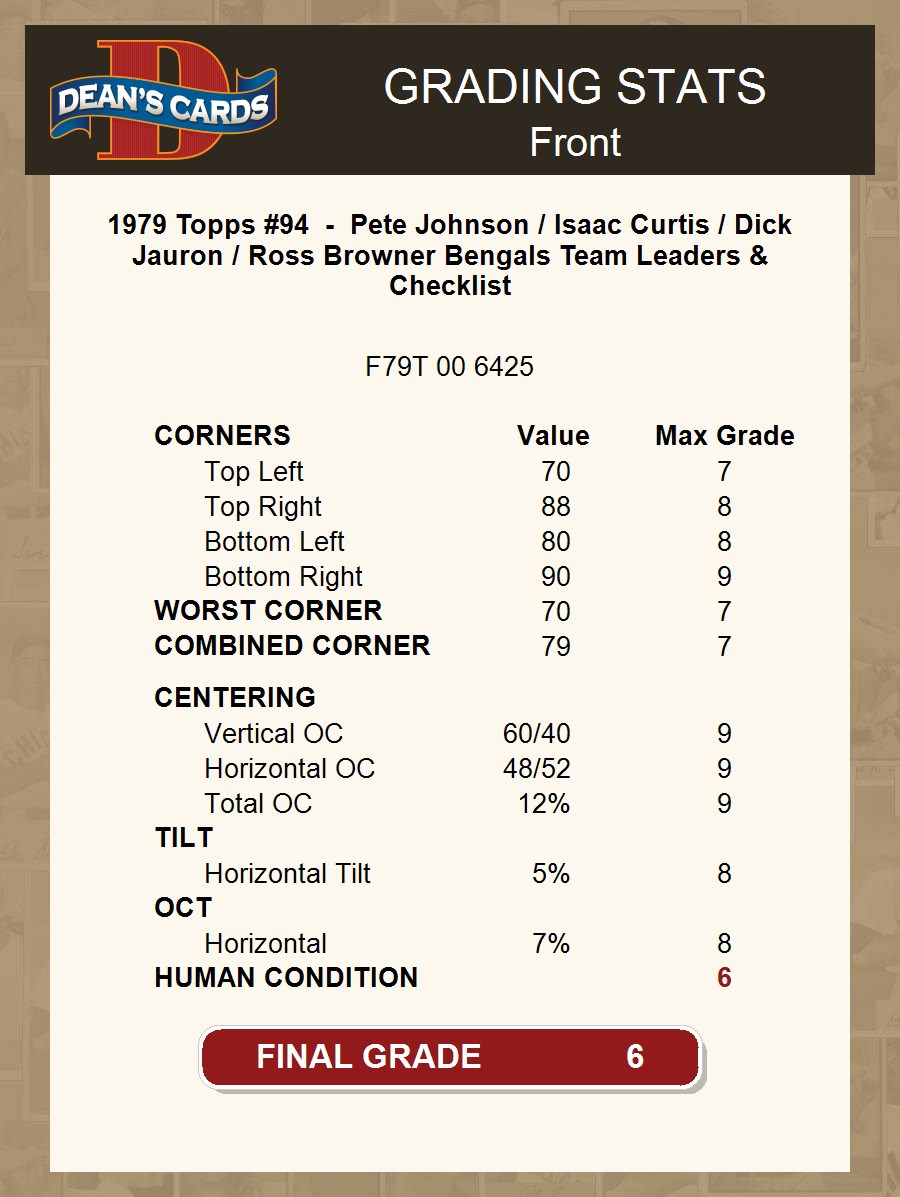 DEAN'S CARDS

GRADING STATS
Front

1979 Topps #94 - Pete Johnson / Isaac Curtis / Dick Jauron / Ross Browner Bengals Team Leaders & Checklist

F79T 00 6425

| CORNERS | Value | Max Grade |
|---|---|---|
| Top Left | 70 | 7 |
| Top Right | 88 | 8 |
| Bottom Left | 80 | 8 |
| Bottom Right | 90 | 9 |
| WORST CORNER | 70 | 7 |
| COMBINED CORNER | 79 | 7 |
| CENTERING | | |
| Vertical OC | 60/40 | 9 |
| Horizontal OC | 48/52 | 9 |
| Total OC | 12% | 9 |
| TILT | | |
| Horizontal Tilt | 5% | 8 |
| OCT | | |
| Horizontal | 7% | 8 |
| HUMAN CONDITION | | 6 |

FINAL GRADE 6